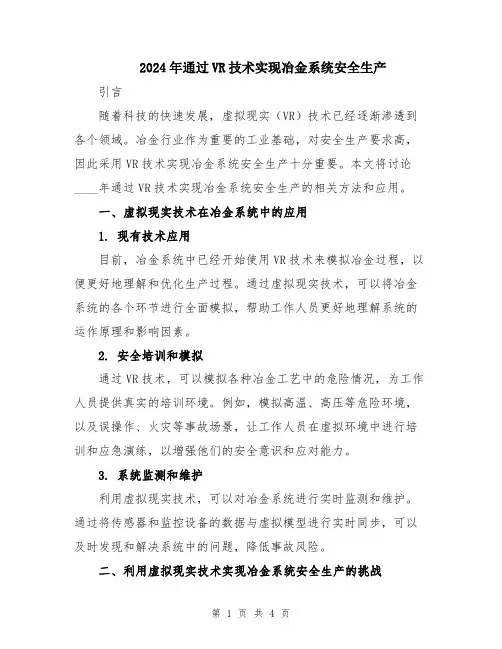 2024年通过VR技术实现冶金系统安全生产

引言

随着科技的快速发展，虚拟现实（VR）技术已经逐渐渗透到各个领域。冶金行业作为重要的工业基础，对安全生产要求高，因此采用VR技术实现冶金系统安全生产十分重要。本文将讨论____年通过VR技术实现冶金系统安全生产的相关方法和应用。

一、虚拟现实技术在冶金系统中的应用

1. 现有技术应用

目前，冶金系统中已经开始使用VR技术来模拟冶金过程，以便更好地理解和优化生产过程。通过虚拟现实技术，可以将冶金系统的各个环节进行全面模拟，帮助工作人员更好地理解系统的运作原理和影响因素。

2. 安全培训和模拟

通过VR技术，可以模拟各种冶金工艺中的危险情况，为工作人员提供真实的培训环境。例如，模拟高温、高压等危险环境，以及误操作、火灾等事故场景，让工作人员在虚拟环境中进行培训和应急演练，以增强他们的安全意识和应对能力。

3. 系统监测和维护

利用虚拟现实技术，可以对冶金系统进行实时监测和维护。通过将传感器和监控设备的数据与虚拟模型进行实时同步，可以及时发现和解决系统中的问题，降低事故风险。

二、利用虚拟现实技术实现冶金系统安全生产的挑战

第 1 页 共 4 页